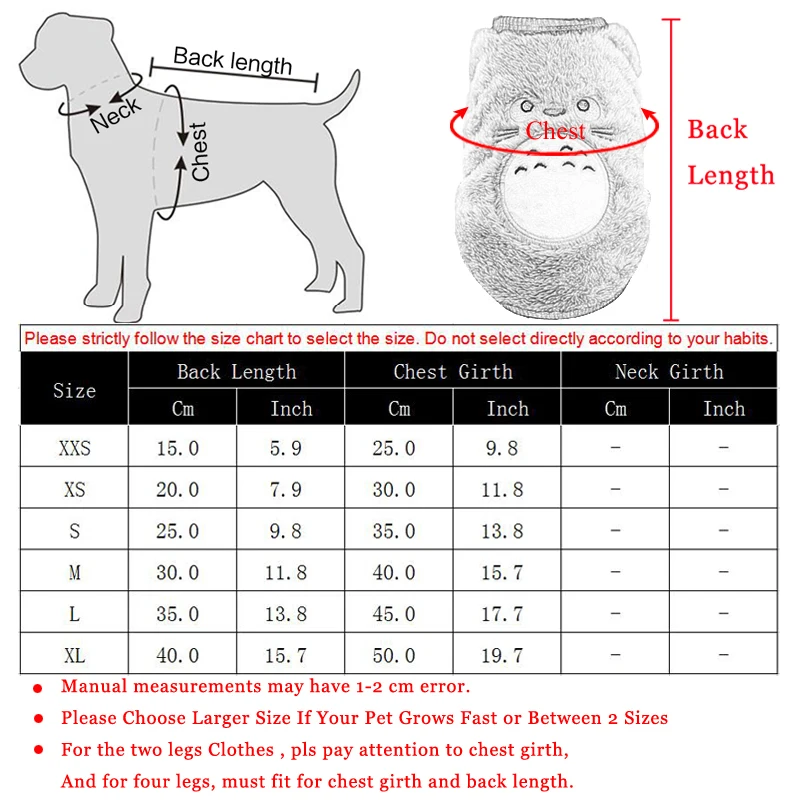 Back length

Neck

Chest

Chest

Back Length

Please strictly follow the size chart to select the size. Do not select directly according to your habits.

| Size | Back Length Cm | Back Length Inch | Chest Girth Cm | Chest Girth Inch | Neck Girth Cm | Neck Girth Inch |
|---|---|---|---|---|---|---|
| XXS | 15.0 | 5.9 | 25.0 | 9.8 | - | - |
| XS | 20.0 | 7.9 | 30.0 | 11.8 | - | - |
| S | 25.0 | 9.8 | 35.0 | 13.8 | - | - |
| M | 30.0 | 11.8 | 40.0 | 15.7 | - | - |
| L | 35.0 | 13.8 | 45.0 | 17.7 | - | - |
| XL | 40.0 | 15.7 | 50.0 | 19.7 | - | - |

● Manual measurements may have 1-2 cm error.
● Please Choose Larger Size If Your Pet Grows Fast or Between 2 Sizes
● For the two legs Clothes , pls pay attention to chest girth, And for four legs, must fit for chest girth and back length.